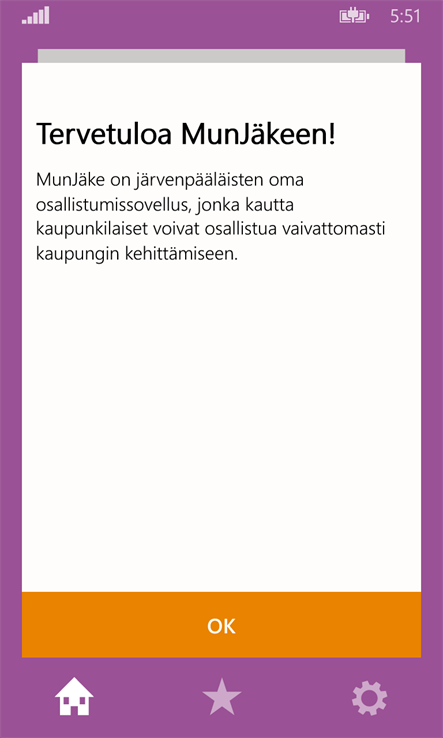 5:51

Tervetuloa MunJäkeen!

MunJäke on järvenpääläisten oma osallistumissovellus, jonka kautta kaupunkilaiset voivat osallistua vaivattomasti kaupungin kehittämiseen.

OK